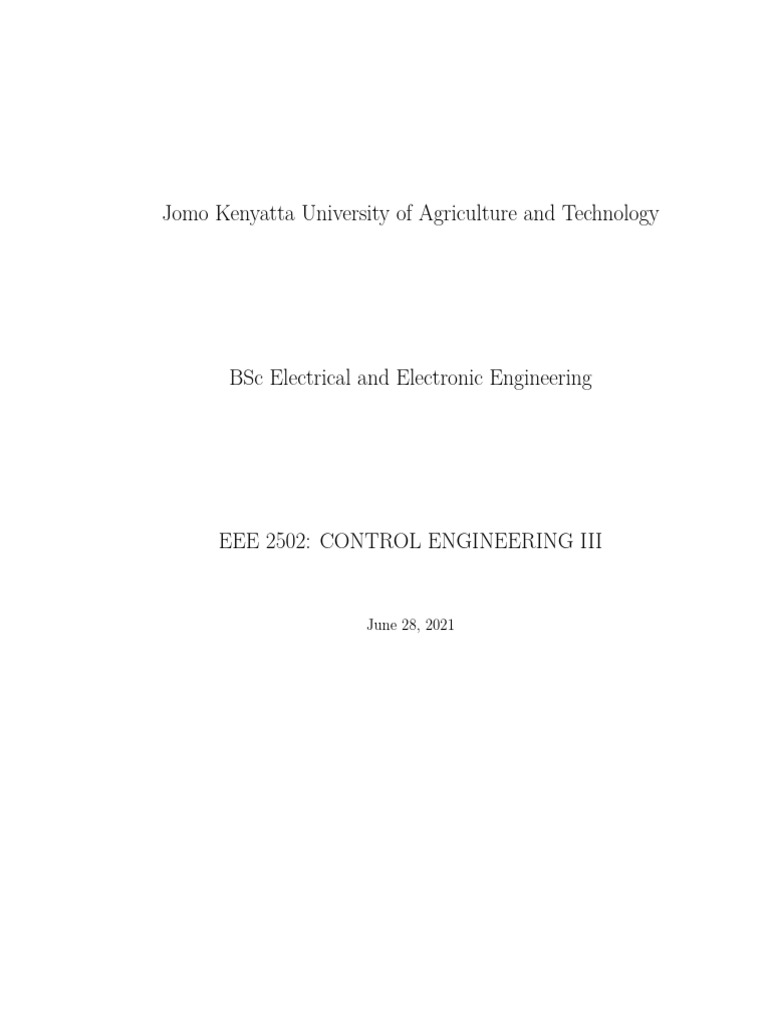 Jomo Kenyatta University of Agriculture and Technology

BSc Electrical and Electronic Engineering

EEE 2502: CONTROL ENGINEERING III

June 28, 2021